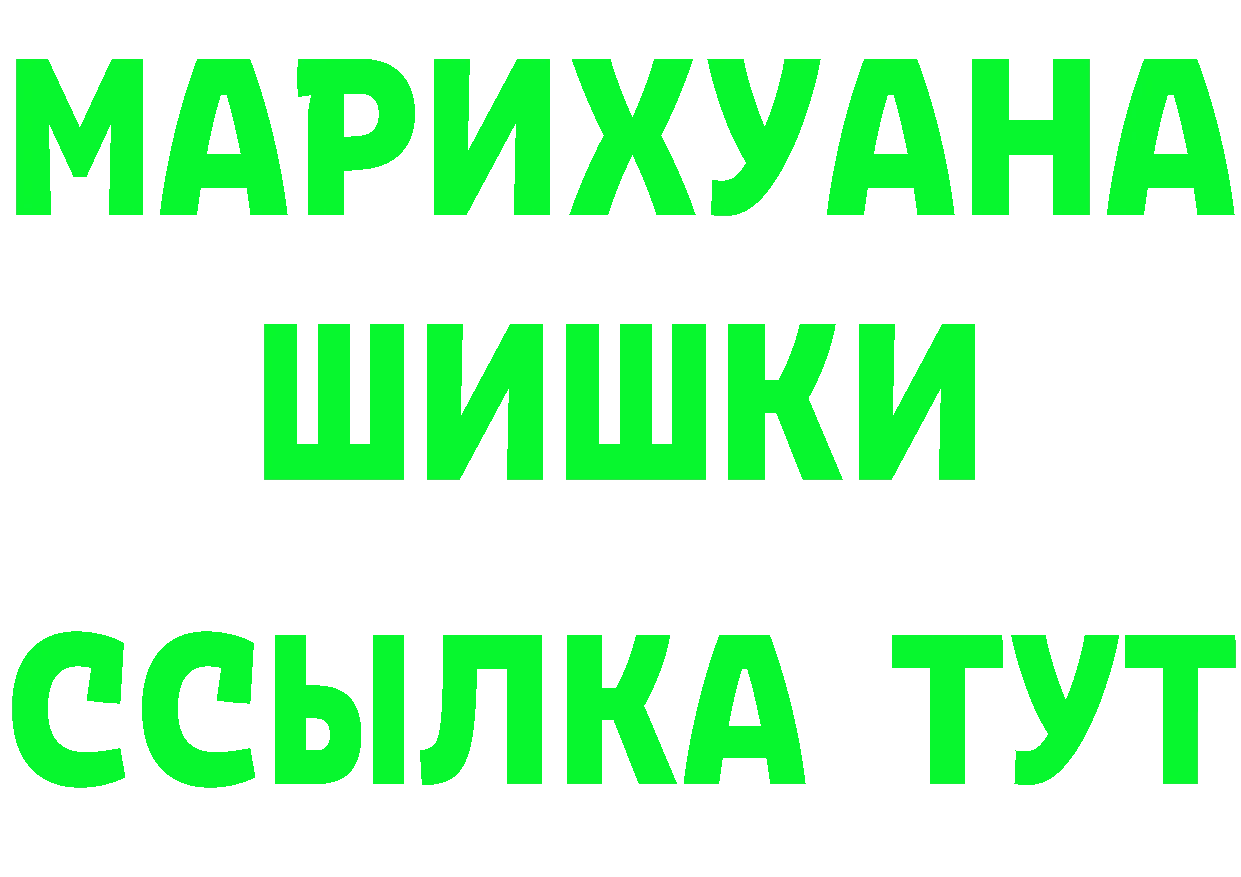 МАРИХУАНА
ШИШКИ
ССЫЛКА ТУТ